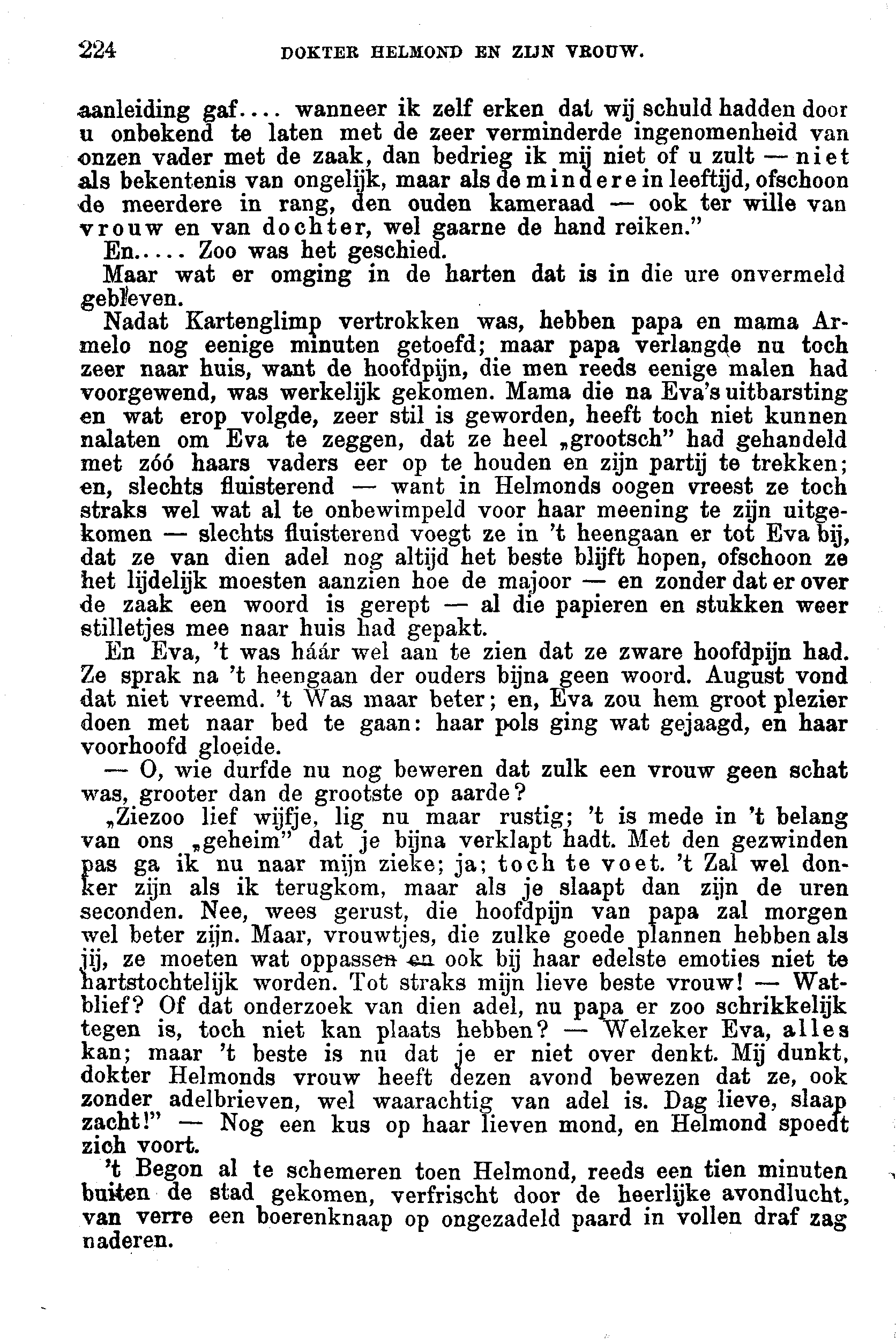 224 DOKTER HELMOND EN ZIJN VROUW.

aanleiding gaf.... wanneer ik zelf erken dat wij schuld hadden door u onbekend te laten met de zeer verminderde ingenomenheid van onzen vader met de zaak, dan bedrieg ik mij niet of u zult — niet als bekentenis van ongelijk, maar als de mindere in leeftijd, ofschoon de meerdere in rang, den ouden kameraad — ook ter wille van vrouw en van dochter, wel gaarne de hand reiken."

En..... Zoo was het geschied.

Maar wat er omging in de harten dat is in die ure onvermeld gebleven.

Nadat Kartenglimp vertrokken was, hebben papa en mama Armelo nog eenige minuten getoefd; maar papa verlangde nu toch zeer naar huis, want de hoofdpijn, die men reeds eenige malen had voorgewend, was werkelijk gekomen. Mama die na Eva's uitbarsting en wat erop volgde, zeer stil is geworden, heeft toch niet kunnen nalaten om Eva te zeggen, dat ze heel „grootsch" had gehandeld met zóó haars vaders eer op te houden en zijn partij te trekken; en, slechts fluisterend — want in Helmonds oogen vreest ze toch straks wel wat al te onbewimpeld voor haar meening te zijn uitgekomen — slechts fluisterend voegt ze in 't heengaan er tot Eva bij, dat ze van dien adel nog altijd het beste blijft hopen, ofschoon ze het lijdelijk moesten aanzien hoe de majoor — en zonder dat er over de zaak een woord is gerept — al die papieren en stukken weer stilletjes mee naar huis had gepakt.

En Eva, 't was háár wel aan te zien dat ze zware hoofdpijn had. Ze sprak na 't heengaan der ouders bijna geen woord. August vond dat niet vreemd. 't Was maar beter; en, Eva zou hem groot plezier doen met naar bed te gaan: haar pols ging wat gejaagd, en haar voorhoofd gloeide.

— O, wie durfde nu nog beweren dat zulk een vrouw geen schat was, grooter dan de grootste op aarde?

„Ziezoo lief wijfje, lig nu maar rustig; 't is mede in 't belang van ons „geheim" dat je bijna verklapt hadt. Met den gezwinden pas ga ik nu naar mijn zieke; ja; toch te voet. 't Zal wel donker zijn als ik terugkom, maar als je slaapt dan zijn de uren seconden. Nee, wees gerust, die hoofdpijn van papa zal morgen wel beter zijn. Maar, vrouwtjes, die zulke goede plannen hebben als jij, ze moeten wat oppassen en ook bij haar edelste emoties niet te hartstochtelijk worden. Tot straks mijn lieve beste vrouw! — Watblief? Of dat onderzoek van dien adel, nu papa er zoo schrikkelijk tegen is, toch niet kan plaats hebben? — Welzeker Eva, alles kan; maar 't beste is nu dat je er niet over denkt. Mij dunkt, dokter Helmonds vrouw heeft dezen avond bewezen dat ze, ook zonder adelbrieven, wel waarachtig van adel is. Dag lieve, slaap zacht!" — Nog een kus op haar lieven mond, en Helmond spoedt zich voort.

't Begon al te schemeren toen Helmond, reeds een tien minuten buiten de stad gekomen, verfrischt door de heerlijke avondlucht, van verre een boerenknaap op ongezadeld paard in vollen draf zag naderen.